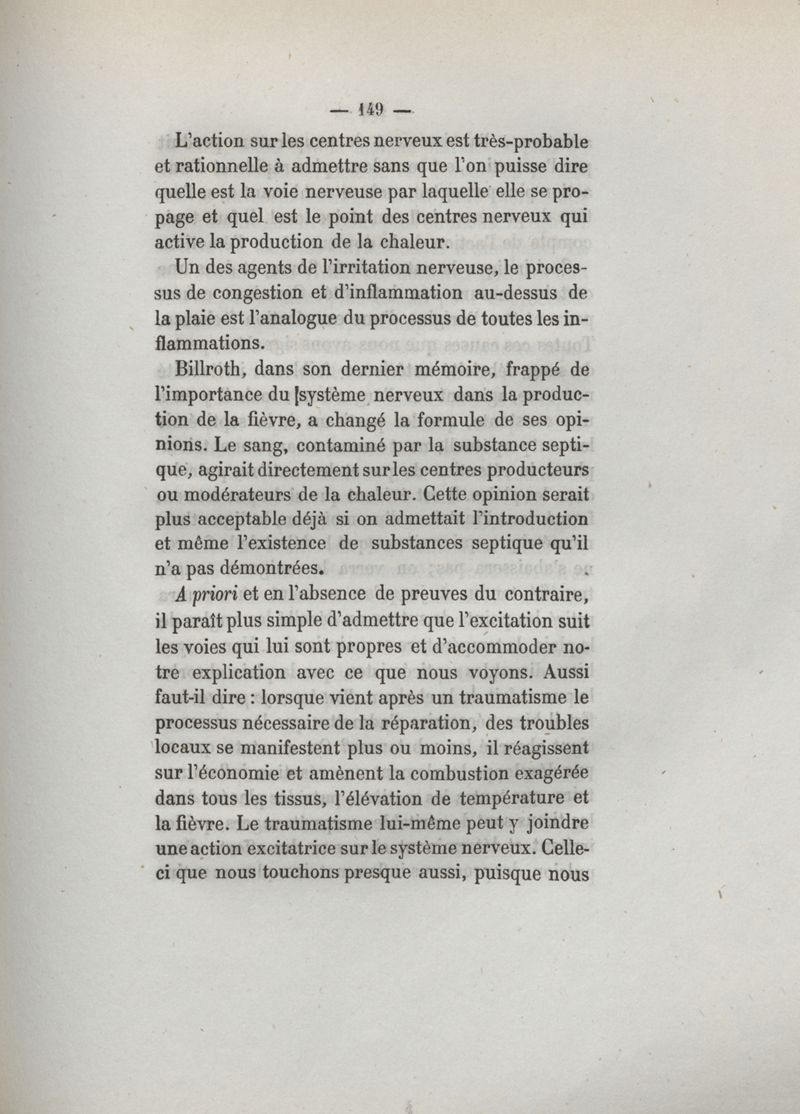 — 149 —

L'action sur les centres nerveux est très-probable et rationnelle à admettre sans que l'on puisse dire quelle est la voie nerveuse par laquelle elle se propage et quel est le point des centres nerveux qui active la production de la chaleur.

Un des agents de l'irritation nerveuse, le processus de congestion et d'inflammation au-dessus de la plaie est l'analogue du processus de toutes les inflammations.

Billroth, dans son dernier mémoire, frappé de l'importance du système nerveux dans la production de la fièvre, a changé la formule de ses opinions. Le sang, contaminé par la substance septique, agirait directement sur les centres producteurs ou modérateurs de la chaleur. Cette opinion serait plus acceptable déjà si on admettait l'introduction et même l'existence de substances septique qu'il n'a pas démontrées.

A priori et en l'absence de preuves du contraire, il paraît plus simple d'admettre que l'excitation suit les voies qui lui sont propres et d'accommoder notre explication avec ce que nous voyons. Aussi faut-il dire : lorsque vient après un traumatisme le processus nécessaire de la réparation, des troubles locaux se manifestent plus ou moins, il réagissent sur l'économie et amènent la combustion exagérée dans tous les tissus, l'élévation de température et la fièvre. Le traumatisme lui-même peut y joindre une action excitatrice sur le système nerveux. Celle-ci que nous touchons presque aussi, puisque nous